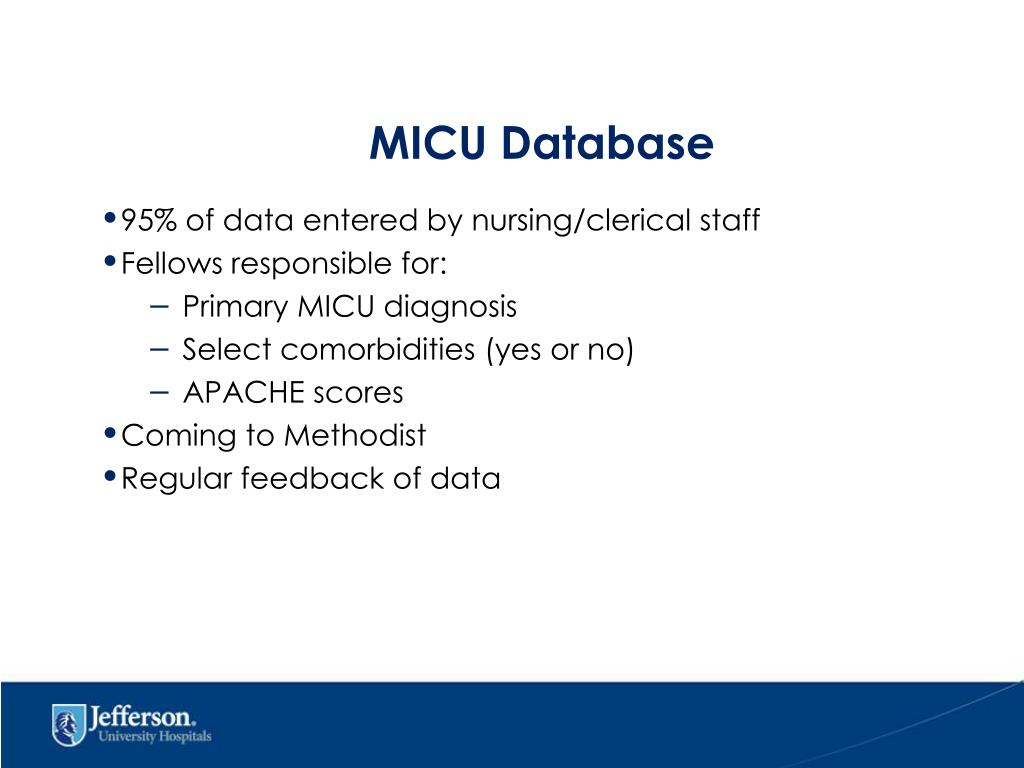 MICU Database

• 95% of data entered by nursing/clerical staff
• Fellows responsible for:
– Primary MICU diagnosis
– Select comorbidities (yes or no)
– APACHE scores
• Coming to Methodist
• Regular feedback of data

Jefferson.
University Hospitals